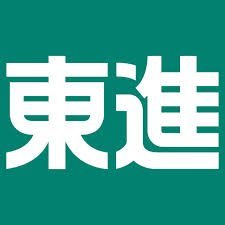 東進